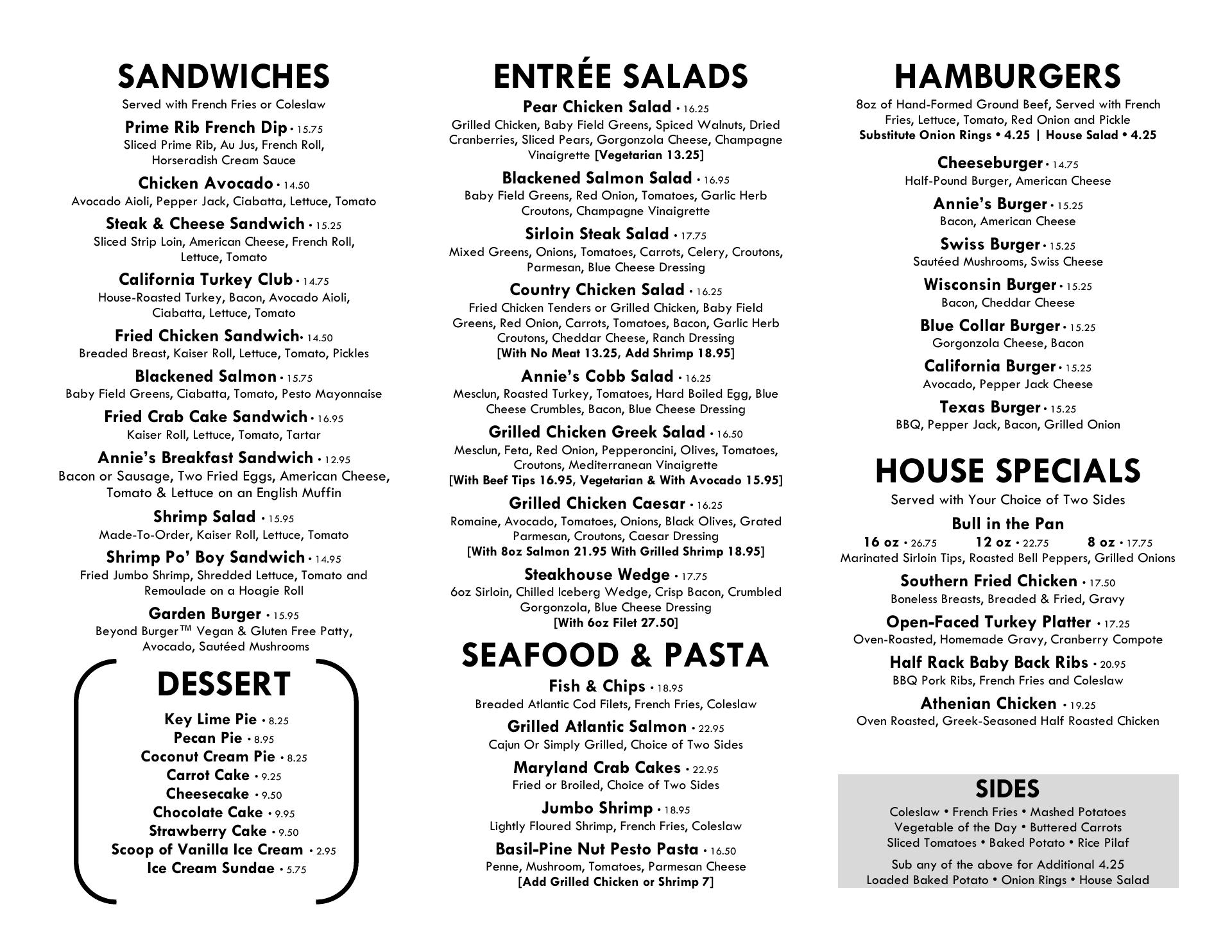 SANDWICHES
Served with French Fries or Coleslaw

Prime Rib French Dip • 15.75
Sliced Prime Rib, Au Jus, French Roll, Horseradish Cream Sauce

Chicken Avocado • 14.50
Avocado Aioli, Pepper Jack, Ciabatta, Lettuce, Tomato

Steak & Cheese Sandwich • 15.25
Sliced Strip Loin, American Cheese, French Roll, Lettuce, Tomato

California Turkey Club • 14.75
House-Roasted Turkey, Bacon, Avocado Aioli, Ciabatta, Lettuce, Tomato

Fried Chicken Sandwich• 14.50
Breaded Breast, Kaiser Roll, Lettuce, Tomato, Pickles

Blackened Salmon • 15.75
Baby Field Greens, Ciabatta, Tomato, Pesto Mayonnaise

Fried Crab Cake Sandwich • 16.95
Kaiser Roll, Lettuce, Tomato, Tartar

Annie's Breakfast Sandwich • 12.95
Bacon or Sausage, Two Fried Eggs, American Cheese, Tomato & Lettuce on an English Muffin

Shrimp Salad • 15.95
Made-To-Order, Kaiser Roll, Lettuce, Tomato

Shrimp Po' Boy Sandwich • 14.95
Fried Jumbo Shrimp, Shredded Lettuce, Tomato and Remoulade on a Hoagie Roll

Garden Burger • 15.95
Beyond Burger™ Vegan & Gluten Free Patty, Avocado, Sautéed Mushrooms

DESSERT

Key Lime Pie • 8.25
Pecan Pie • 8.95
Coconut Cream Pie • 8.25
Carrot Cake • 9.25
Cheesecake • 9.50
Chocolate Cake • 9.95
Strawberry Cake • 9.50
Scoop of Vanilla Ice Cream • 2.95
Ice Cream Sundae • 5.75

ENTRÉE SALADS

Pear Chicken Salad • 16.25
Grilled Chicken, Baby Field Greens, Spiced Walnuts, Dried Cranberries, Sliced Pears, Gorgonzola Cheese, Champagne Vinaigrette [Vegetarian 13.25]

Blackened Salmon Salad • 16.95
Baby Field Greens, Red Onion, Tomatoes, Garlic Herb Croutons, Champagne Vinaigrette

Sirloin Steak Salad • 17.75
Mixed Greens, Onions, Tomatoes, Carrots, Celery, Croutons, Parmesan, Blue Cheese Dressing

Country Chicken Salad • 16.25
Fried Chicken Tenders or Grilled Chicken, Baby Field Greens, Red Onion, Carrots, Tomatoes, Bacon, Garlic Herb Croutons, Cheddar Cheese, Ranch Dressing
[With No Meat 13.25, Add Shrimp 18.95]

Annie's Cobb Salad • 16.25
Mesclun, Roasted Turkey, Tomatoes, Hard Boiled Egg, Blue Cheese Crumbles, Bacon, Blue Cheese Dressing

Grilled Chicken Greek Salad • 16.50
Mesclun, Feta, Red Onion, Pepperoncini, Olives, Tomatoes, Croutons, Mediterranean Vinaigrette
[With Beef Tips 16.95, Vegetarian & With Avocado 15.95]

Grilled Chicken Caesar • 16.25
Romaine, Avocado, Tomatoes, Onions, Black Olives, Grated Parmesan, Croutons, Caesar Dressing
[With 8oz Salmon 21.95 With Grilled Shrimp 18.95]

Steakhouse Wedge • 17.75
6oz Sirloin, Chilled Iceberg Wedge, Crisp Bacon, Crumbled Gorgonzola, Blue Cheese Dressing
[With 6oz Filet 27.50]

SEAFOOD & PASTA

Fish & Chips • 18.95
Breaded Atlantic Cod Filets, French Fries, Coleslaw

Grilled Atlantic Salmon • 22.95
Cajun Or Simply Grilled, Choice of Two Sides

Maryland Crab Cakes • 22.95
Fried or Broiled, Choice of Two Sides

Jumbo Shrimp • 18.95
Lightly Floured Shrimp, French Fries, Coleslaw

Basil-Pine Nut Pesto Pasta • 16.50
Penne, Mushroom, Tomatoes, Parmesan Cheese
[Add Grilled Chicken or Shrimp 7]

HAMBURGERS
8oz of Hand-Formed Ground Beef, Served with French Fries, Lettuce, Tomato, Red Onion and Pickle
Substitute Onion Rings • 4.25 | House Salad • 4.25

Cheeseburger • 14.75
Half-Pound Burger, American Cheese

Annie's Burger • 15.25
Bacon, American Cheese

Swiss Burger • 15.25
Sautéed Mushrooms, Swiss Cheese

Wisconsin Burger • 15.25
Bacon, Cheddar Cheese

Blue Collar Burger • 15.25
Gorgonzola Cheese, Bacon

California Burger • 15.25
Avocado, Pepper Jack Cheese

Texas Burger • 15.25
BBQ, Pepper Jack, Bacon, Grilled Onion

HOUSE SPECIALS
Served with Your Choice of Two Sides

Bull in the Pan
16 oz • 26.75 12 oz • 22.75 8 oz • 17.75
Marinated Sirloin Tips, Roasted Bell Peppers, Grilled Onions

Southern Fried Chicken • 17.50
Boneless Breasts, Breaded & Fried, Gravy

Open-Faced Turkey Platter • 17.25
Oven-Roasted, Homemade Gravy, Cranberry Compote

Half Rack Baby Back Ribs • 20.95
BBQ Pork Ribs, French Fries and Coleslaw

Athenian Chicken • 19.25
Oven Roasted, Greek-Seasoned Half Roasted Chicken

SIDES
Coleslaw • French Fries • Mashed Potatoes
Vegetable of the Day • Buttered Carrots
Sliced Tomatoes • Baked Potato • Rice Pilaf

Sub any of the above for Additional 4.25
Loaded Baked Potato • Onion Rings • House Salad